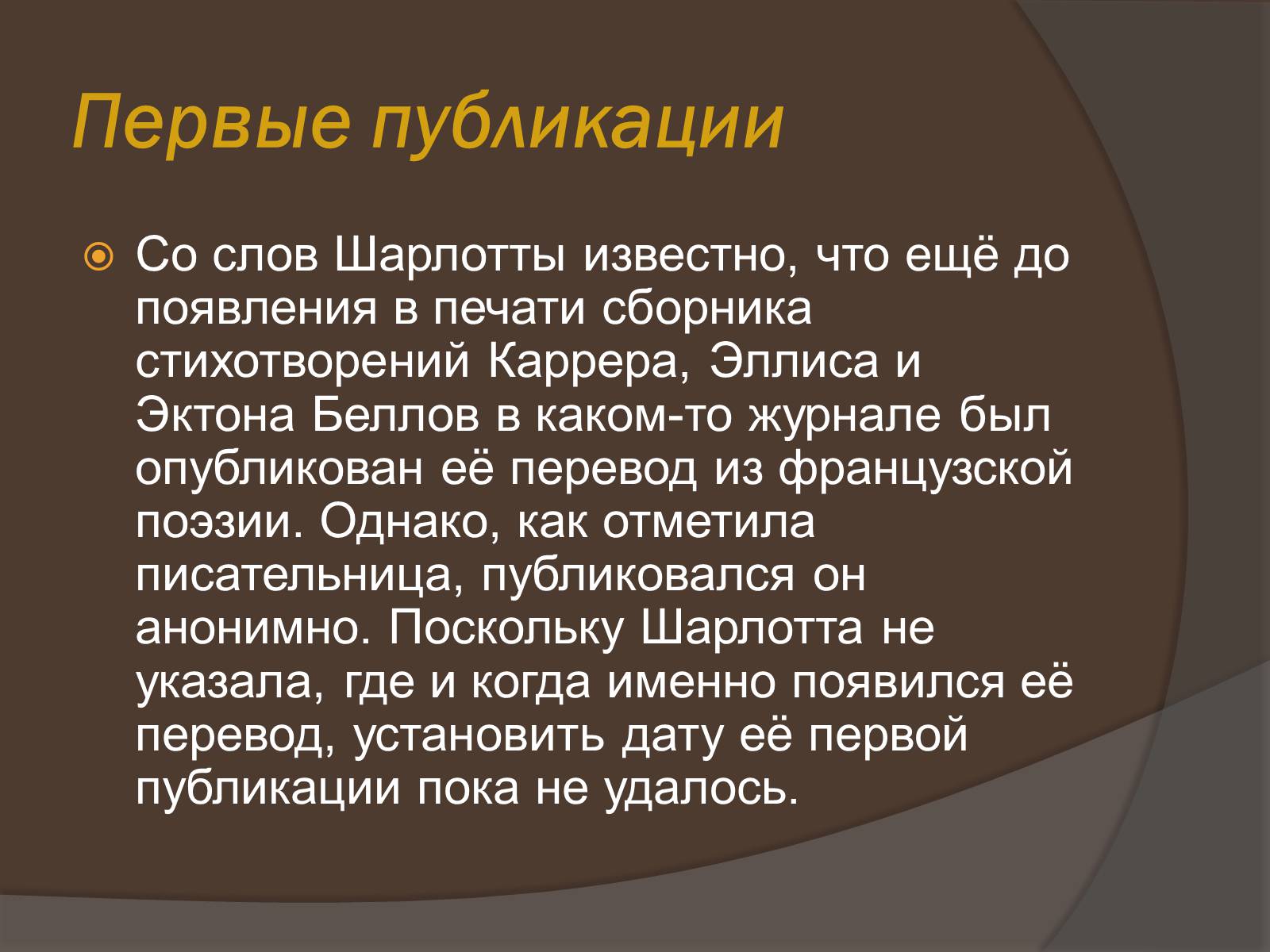 Первые публикации

Со слов Шарлотты известно, что ещё до появления в печати сборника стихотворений Каррера, Эллиса и Эктона Беллов в каком-то журнале был опубликован её перевод из французской поэзии. Однако, как отметила писательница, публиковался он анонимно. Поскольку Шарлотта не указала, где и когда именно появился её перевод, установить дату её первой публикации пока не удалось.